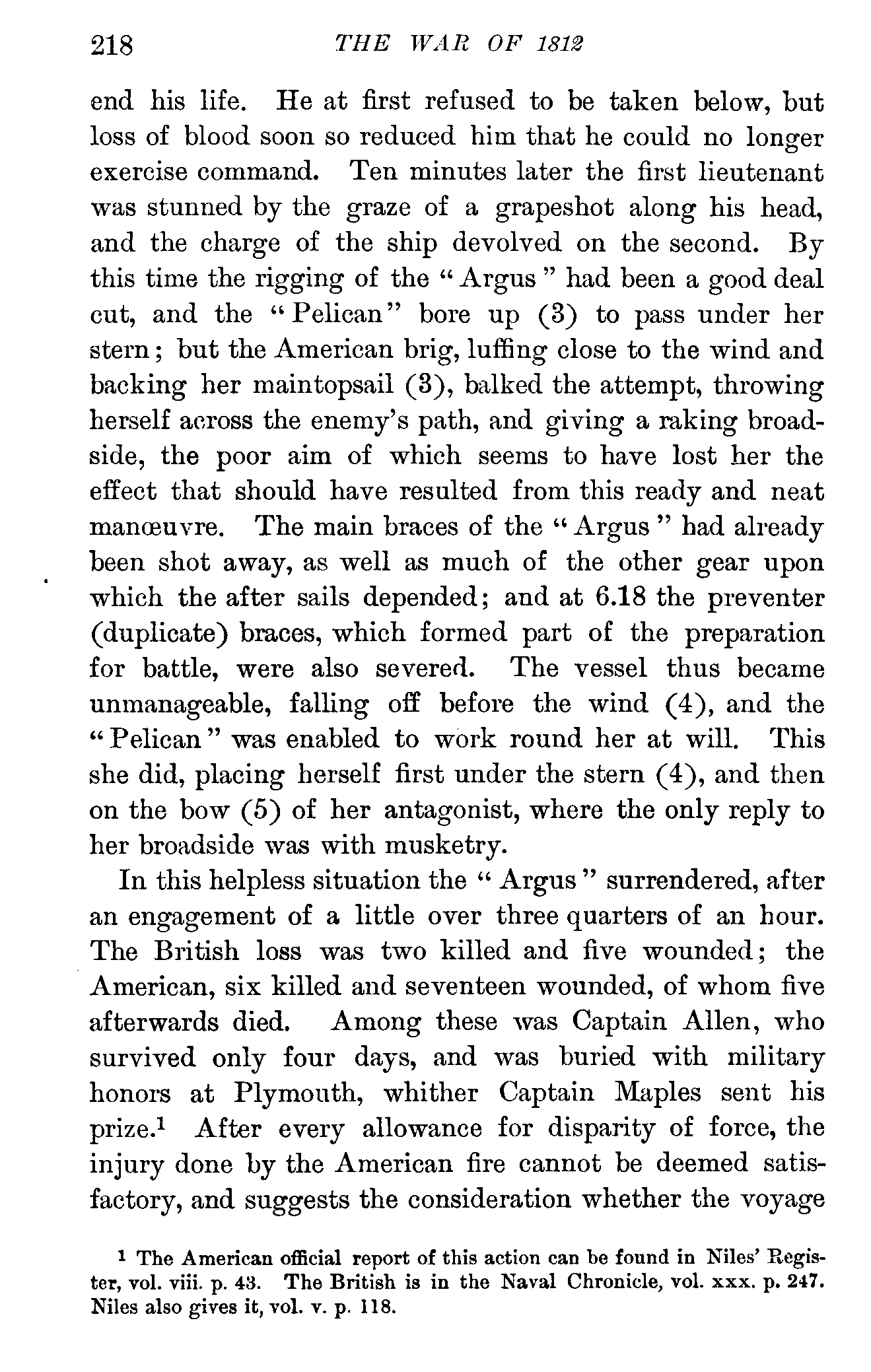 218 THE WAR OF 1812

end his life. He at first refused to be taken below, but loss of blood soon so reduced him that he could no longer exercise command. Ten minutes later the first lieutenant was stunned by the graze of a grapeshot along his head, and the charge of the ship devolved on the second. By this time the rigging of the "Argus" had been a good deal cut, and the "Pelican" bore up (3) to pass under her stern; but the American brig, luffing close to the wind and backing her maintopsail (3), balked the attempt, throwing herself across the enemy's path, and giving a raking broadside, the poor aim of which seems to have lost her the effect that should have resulted from this ready and neat manœuvre. The main braces of the "Argus" had already been shot away, as well as much of the other gear upon which the after sails depended; and at 6.18 the preventer (duplicate) braces, which formed part of the preparation for battle, were also severed. The vessel thus became unmanageable, falling off before the wind (4), and the "Pelican" was enabled to work round her at will. This she did, placing herself first under the stern (4), and then on the bow (5) of her antagonist, where the only reply to her broadside was with musketry.

In this helpless situation the "Argus" surrendered, after an engagement of a little over three quarters of an hour. The British loss was two killed and five wounded; the American, six killed and seventeen wounded, of whom five afterwards died. Among these was Captain Allen, who survived only four days, and was buried with military honors at Plymouth, whither Captain Maples sent his prize.$^1$ After every allowance for disparity of force, the injury done by the American fire cannot be deemed satisfactory, and suggests the consideration whether the voyage

$^1$ The American official report of this action can be found in Niles' Register, vol. viii. p. 43. The British is in the Naval Chronicle, vol. xxx. p. 247. Niles also gives it, vol. v. p. 118.